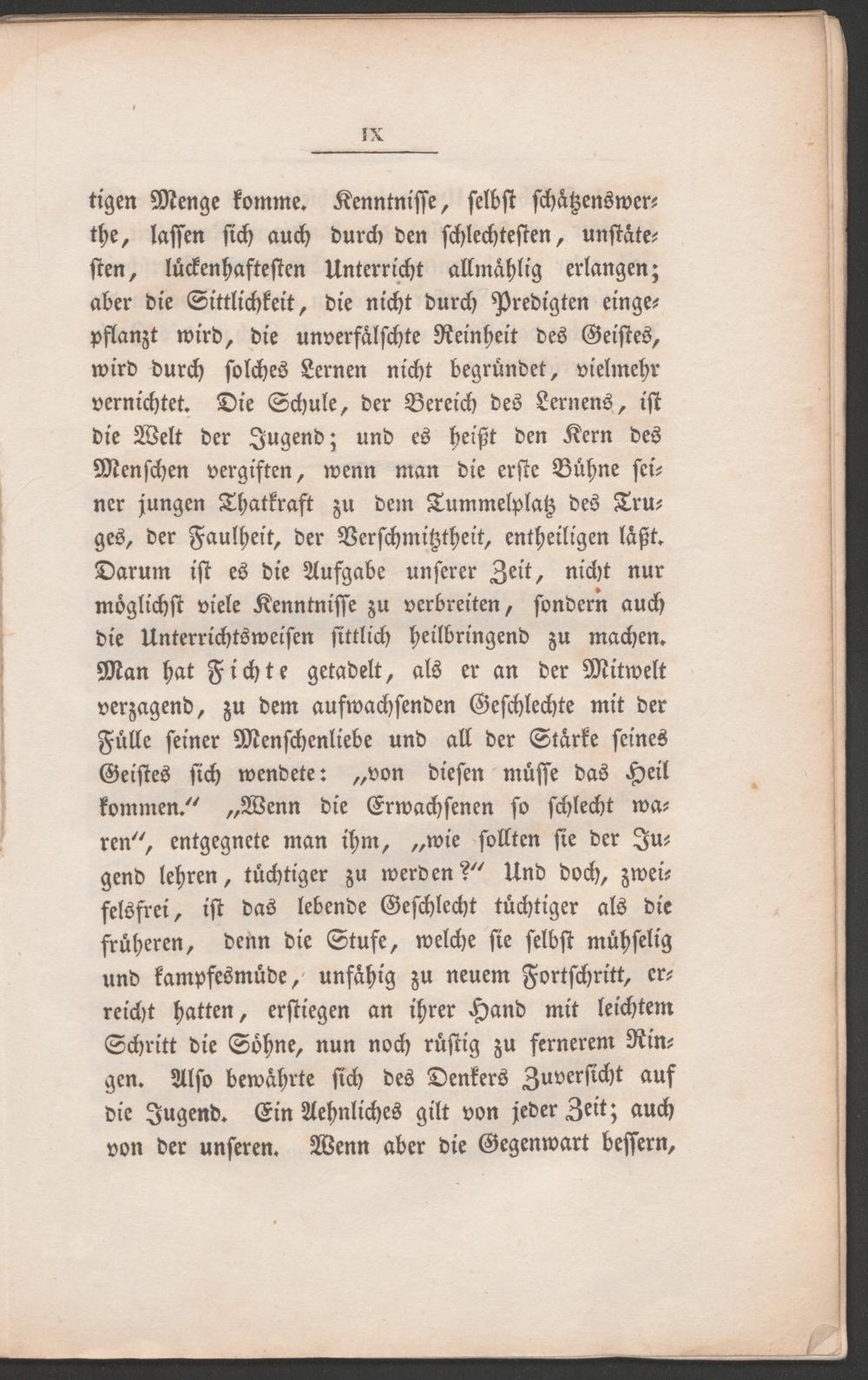 IX

tigen Menge komme. Kenntnisse, selbst schätzenswerthe, lassen sich auch durch den schlechtesten, unstätesten, lückenhaftesten Unterricht allmählig erlangen; aber die Sittlichkeit, die nicht durch Predigten eingepflanzt wird, die unverfälschte Reinheit des Geistes, wird durch solches Lernen nicht begründet, vielmehr vernichtet. Die Schule, der Bereich des Lernens, ist die Welt der Jugend; und es heißt den Kern des Menschen vergiften, wenn man die erste Bühne seiner jungen Thatkraft zu dem Tummelplatz des Truges, der Faulheit, der Verschmitztheit, entheiligen läßt. Darum ist es die Aufgabe unserer Zeit, nicht nur möglichst viele Kenntnisse zu verbreiten, sondern auch die Unterrichtsweisen sittlich heilbringend zu machen. Man hat Fichte getadelt, als er an der Mitwelt verzagend, zu dem aufwachsenden Geschlechte mit der Fülle seiner Menschenliebe und all der Stärke seines Geistes sich wendete: „von diesen müsse das Heil kommen.“ „Wenn die Erwachsenen so schlecht waren“, entgegnete man ihm, „wie sollten sie der Jugend lehren, tüchtiger zu werden?“ Und doch, zweifelsfrei, ist das lebende Geschlecht tüchtiger als die früheren, denn die Stufe, welche sie selbst mühselig und kampfesmüde, unfähig zu neuem Fortschritt, erreicht hatten, erstiegen an ihrer Hand mit leichtem Schritt die Söhne, nun noch rüstig zu fernerem Ringen. Also bewährte sich des Denkers Zuversicht auf die Jugend. Ein Aehnliches gilt von jeder Zeit; auch von der unseren. Wenn aber die Gegenwart bessern,